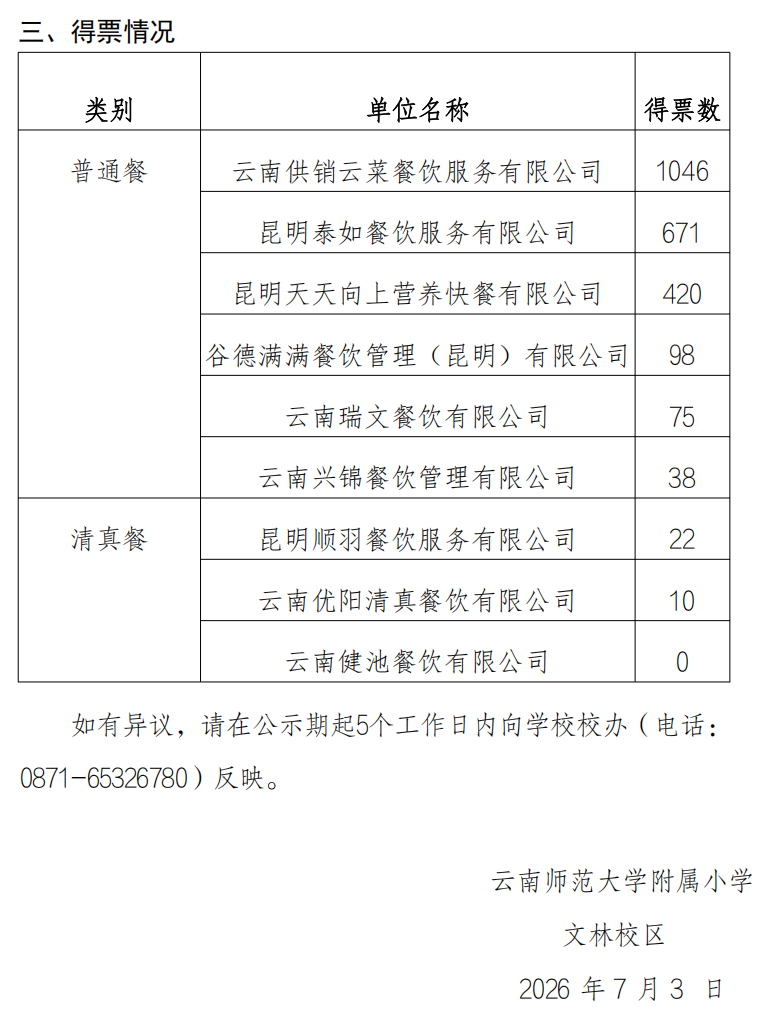 三、得票情况

| 类别 | 单位名称 | 得票数 |
|---|---|---|
| 普通餐 | 云南供销云菜餐饮服务有限公司 | 1046 |
|  | 昆明泰如餐饮服务有限公司 | 671 |
|  | 昆明天天向上营养快餐有限公司 | 420 |
|  | 谷德满满餐饮管理（昆明）有限公司 | 98 |
|  | 云南瑞文餐饮有限公司 | 75 |
|  | 云南兴锦餐饮管理有限公司 | 38 |
| 清真餐 | 昆明顺羽餐饮服务有限公司 | 22 |
|  | 云南优阳清真餐饮有限公司 | 10 |
|  | 云南健池餐饮有限公司 | 0 |

如有异议，请在公示期起5个工作日内向学校校办（电话：0871-65326780）反映。

云南师范大学附属小学
文林校区
2026年7月3日